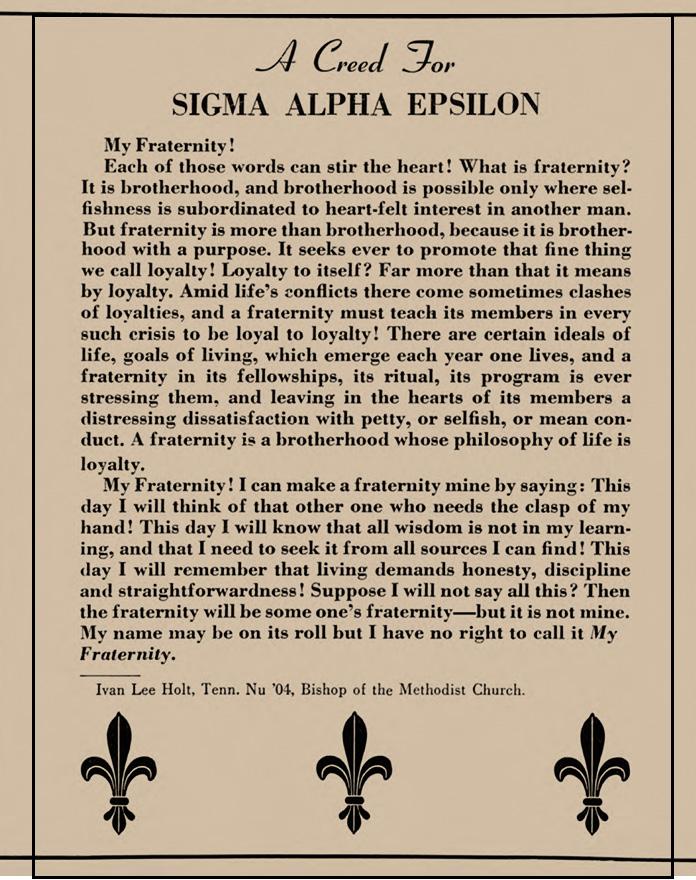 A Creed For
SIGMA ALPHA EPSILON

My Fraternity!

Each of those words can stir the heart! What is fraternity? It is brotherhood, and brotherhood is possible only where selfishness is subordinated to heart-felt interest in another man. But fraternity is more than brotherhood, because it is brotherhood with a purpose. It seeks ever to promote that fine thing we call loyalty! Loyalty to itself? Far more than that it means by loyalty. Amid life's conflicts there come sometimes clashes of loyalties, and a fraternity must teach its members in every such crisis to be loyal to loyalty! There are certain ideals of life, goals of living, which emerge each year one lives, and a fraternity in its fellowships, its ritual, its program is ever stressing them, and leaving in the hearts of its members a distressing dissatisfaction with petty, or selfish, or mean conduct. A fraternity is a brotherhood whose philosophy of life is loyalty.

My Fraternity! I can make a fraternity mine by saying: This day I will think of that other one who needs the clasp of my hand! This day I will know that all wisdom is not in my learning, and that I need to seek it from all sources I can find! This day I will remember that living demands honesty, discipline and straightforwardness! Suppose I will not say all this? Then the fraternity will be some one's fraternity—but it is not mine. My name may be on its roll but I have no right to call it My Fraternity.

Ivan Lee Holt, Tenn. Nu '04, Bishop of the Methodist Church.